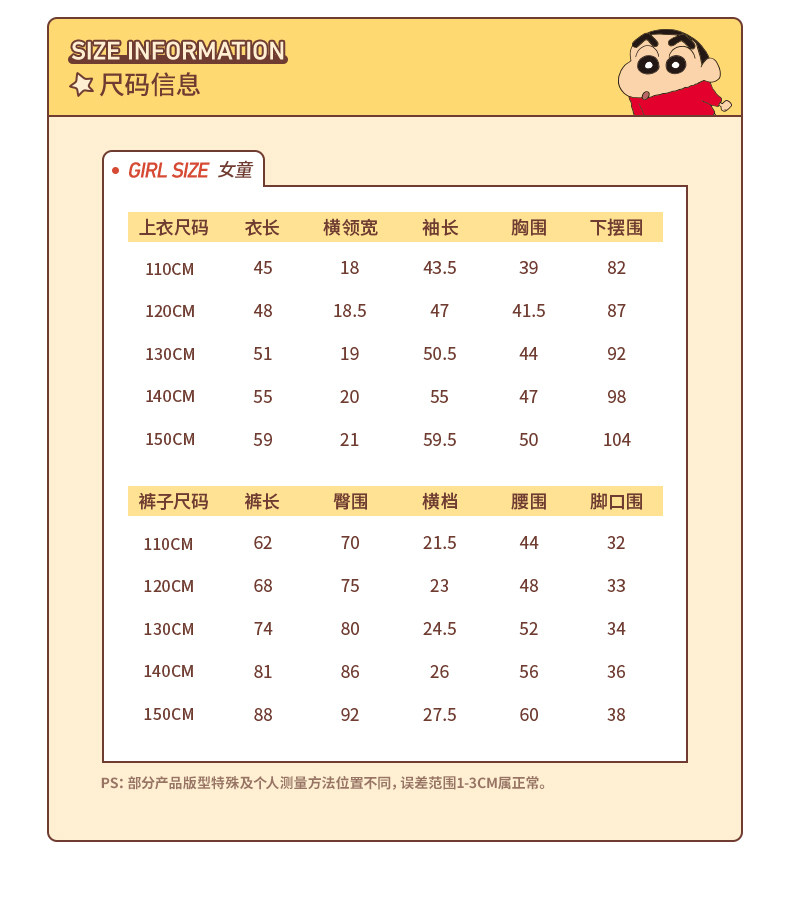 SIZE INFORMATION
尺码信息

GIRL SIZE 女童

| 上衣尺码 | 衣长 | 横领宽 | 袖长 | 胸围 | 下摆围 |
|---|---|---|---|---|---|
| 110CM | 45 | 18 | 43.5 | 39 | 82 |
| 120CM | 48 | 18.5 | 47 | 41.5 | 87 |
| 130CM | 51 | 19 | 50.5 | 44 | 92 |
| 140CM | 55 | 20 | 55 | 47 | 98 |
| 150CM | 59 | 21 | 59.5 | 50 | 104 |

| 裤子尺码 | 裤长 | 臀围 | 横档 | 腰围 | 脚口围 |
|---|---|---|---|---|---|
| 110CM | 62 | 70 | 21.5 | 44 | 32 |
| 120CM | 68 | 75 | 23 | 48 | 33 |
| 130CM | 74 | 80 | 24.5 | 52 | 34 |
| 140CM | 81 | 86 | 26 | 56 | 36 |
| 150CM | 88 | 92 | 27.5 | 60 | 38 |

PS: 部分产品版型特殊及个人测量方法位置不同，误差范围1-3CM属正常。